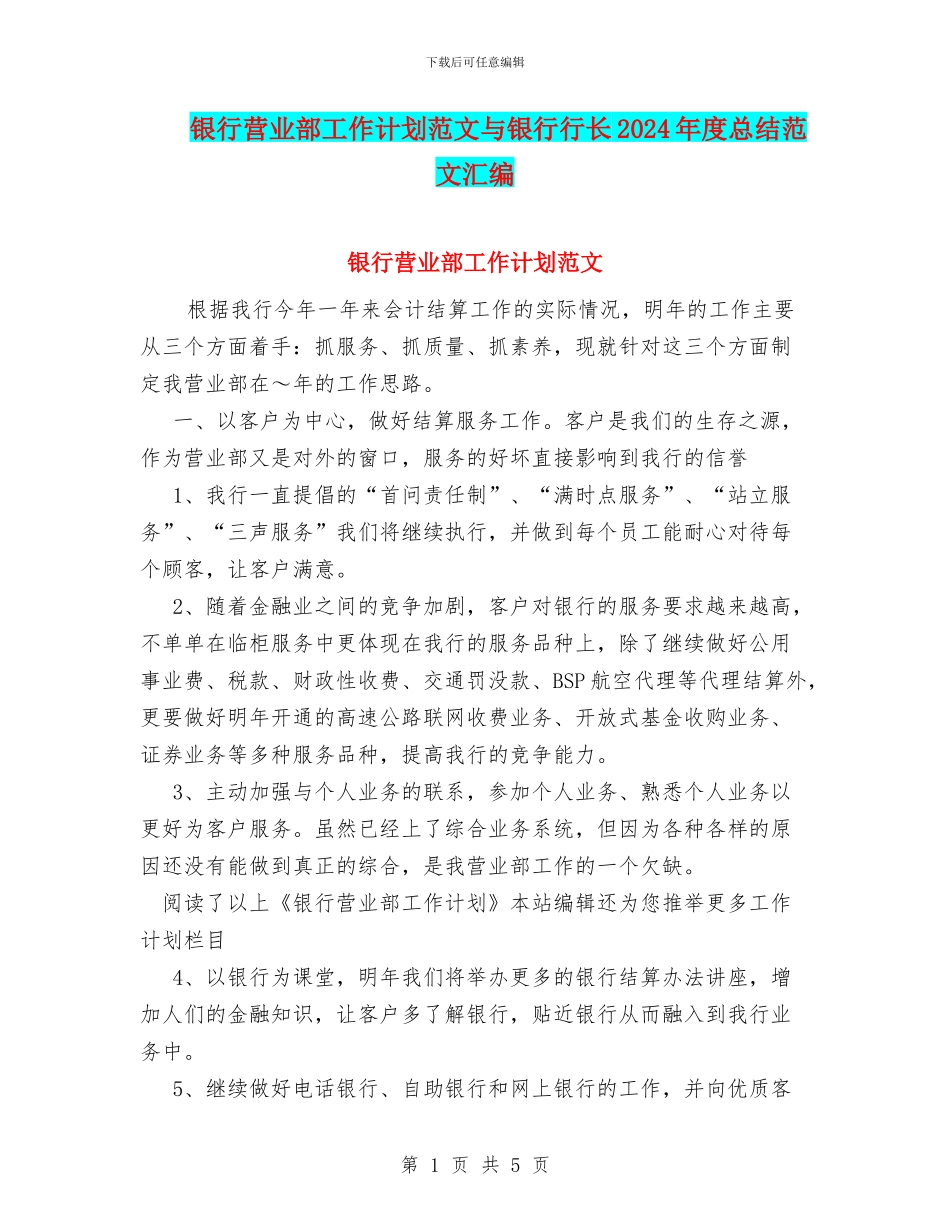 下载后可任意编辑

银行营业部工作计划范文与银行行长2024年度总结范文汇编

银行营业部工作计划范文

根据我行今年一年来会计结算工作的实际情况，明年的工作主要从三个方面着手：抓服务、抓质量、抓素养，现就针对这三个方面制定我营业部在～年的工作思路。

一、以客户为中心，做好结算服务工作。客户是我们的生存之源，作为营业部又是对外的窗口，服务的好坏直接影响到我行的信誉

1、我行一直提倡的“首问责任制”、“满时点服务”、“站立服务”、“三声服务”我们将继续执行，并做到每个员工能耐心对待每个顾客，让客户满意。

2、随着金融业之间的竞争加剧，客户对银行的服务要求越来越高，不单单在临柜服务中更体现在我行的服务品种上，除了继续做好公用事业费、税款、财政性收费、交通罚没款、BSP航空代理等代理结算外，更要做好明年开通的高速公路联网收费业务、开放式基金收购业务、证券业务等多种服务品种，提高我行的竞争能力。

3、主动加强与个人业务的联系，参加个人业务、熟悉个人业务以更好为客户服务。虽然已经上了综合业务系统，但因为各种各样的原因还没有能做到真正的综合，是我营业部工作的一个欠缺。

阅读了以上《银行营业部工作计划》本站编辑还为您推举更多工作计划栏目

4、以银行为课堂，明年我们将举办更多的银行结算办法讲座，增加人们的金融知识，让客户多了解银行，贴近银行从而融入到我行业务中。

5、继续做好电话银行、自助银行和网上银行的工作，并向优质客

第 1 页 共 5 页